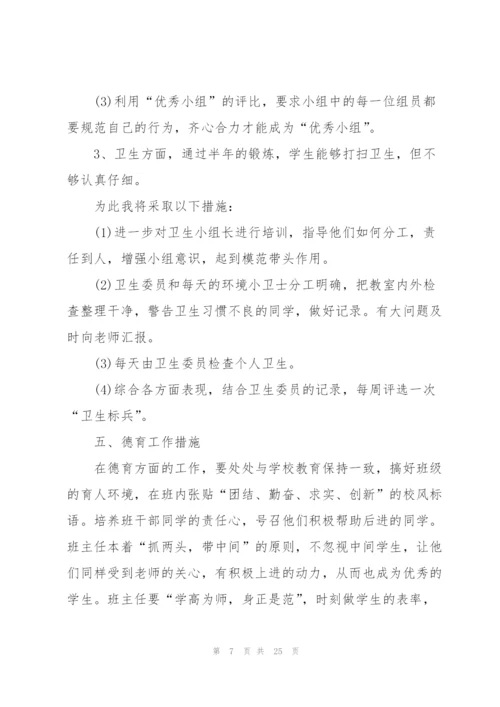 (3)利用“优秀小组”的评比，要求小组中的每一位组员都要规范自己的行为，齐心合力才能成为“优秀小组”。

3、卫生方面，通过半年的锻炼，学生能够打扫卫生，但不够认真仔细。

为此我将采取以下措施：

(1)进一步对卫生小组长进行培训，指导他们如何分工，责任到人，增强小组意识，起到模范带头作用。

(2)卫生委员和每天的环境小卫士分工明确，把教室内外检查整理干净，警告卫生习惯不良的同学，做好记录。有大问题及时向老师汇报。

(3)每天由卫生委员检查个人卫生。

(4)综合各方面表现，结合卫生委员的记录，每周评选一次“卫生标兵”。

五、德育工作措施

在德育方面的工作，要处处与学校教育保持一致，搞好班级的育人环境，在班内张贴“团结、勤奋、求实、创新”的校风标语。培养班干部同学的责任心，号召他们积极帮助后进的同学。班主任本着“抓两头，带中间”的原则，不忽视中间学生，让他们同样受到老师的关心，有积极上进的动力，从而也成为优秀的学生。班主任要“学高为师，身正是范”，时刻做学生的表率，

第 7 页 共 25 页